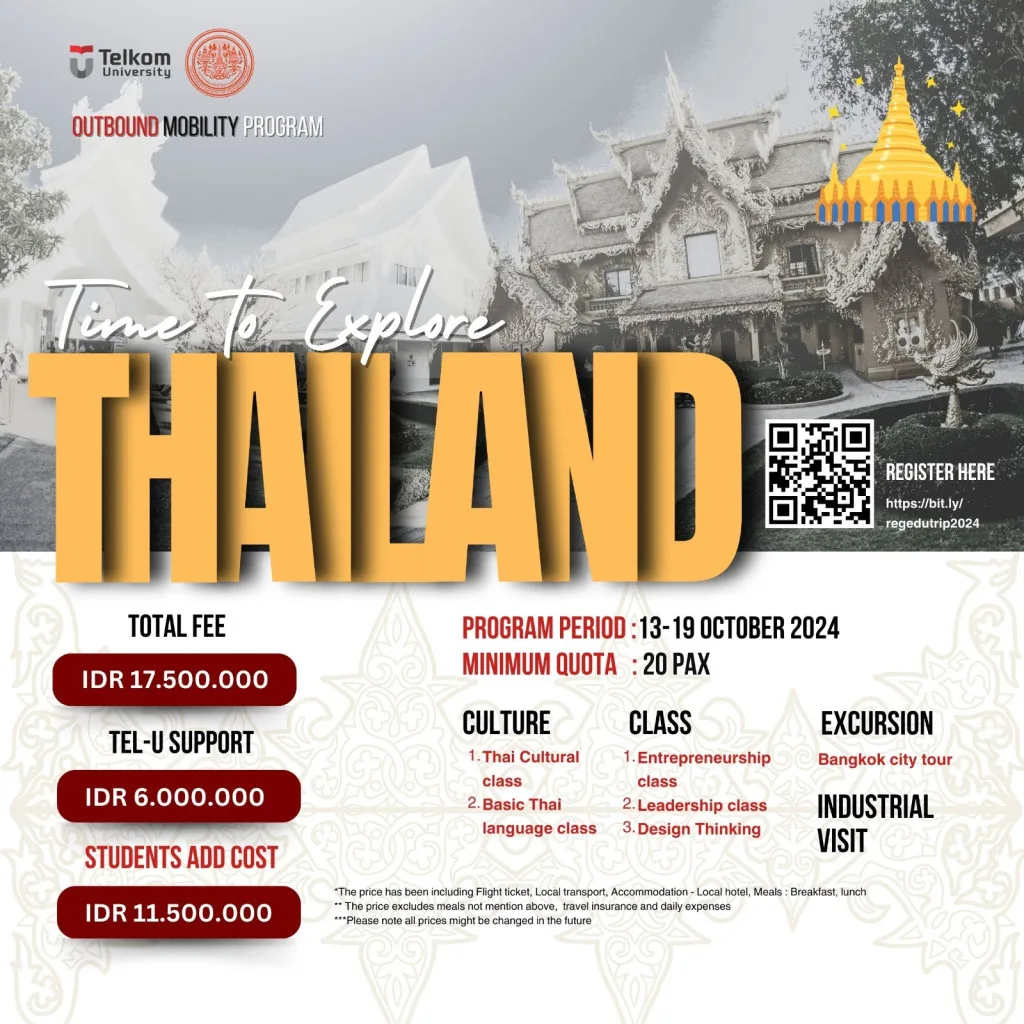 Telkom University

OUTBOUND MOBILITY PROGRAM

Time to Explore

THAILAND

REGISTER HERE

https://bit.ly/regedutrip2024

TOTAL FEE

IDR 17.500.000

TEL-U SUPPORT

IDR 6.000.000

STUDENTS ADD COST

IDR 11.500.000

PROGRAM PERIOD : 13-19 OCTOBER 2024
MINIMUM QUOTA : 20 PAX

CULTURE
1. Thai Cultural class
2. Basic Thai language class

CLASS
1. Entrepreneurship class
2. Leadership class
3. Design Thinking

EXCURSION
Bangkok city tour

INDUSTRIAL VISIT

*The price has been including Flight ticket, Local transport, Accommodation - Local hotel, Meals : Breakfast, lunch
** The price excludes meals not mention above, travel insurance and daily expenses
***Please note all prices might be changed in the future